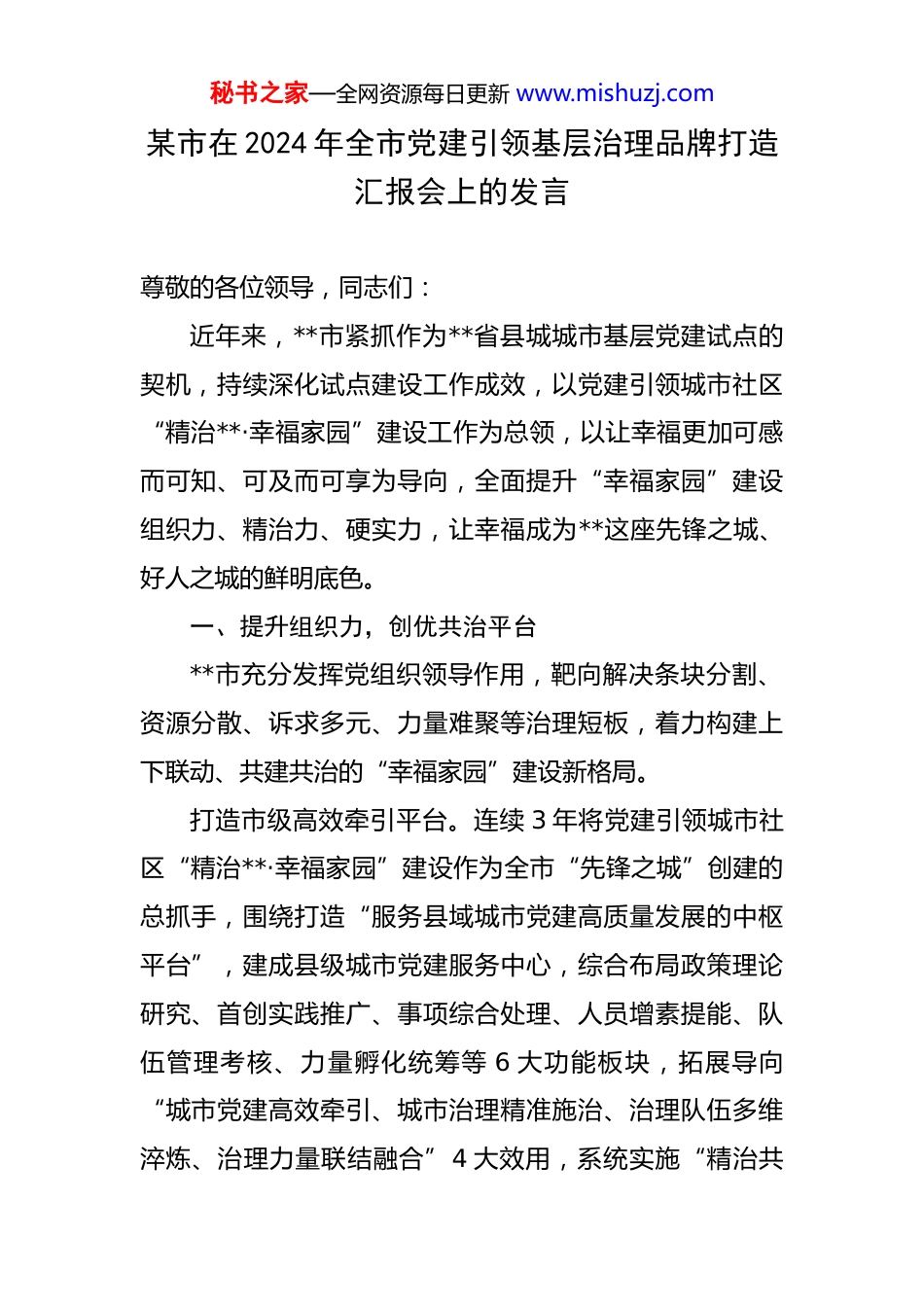 秘书之家—全网资源每日更新 www.mishuzj.com

某市在2024年全市党建引领基层治理品牌打造汇报会上的发言

尊敬的各位领导，同志们：

近年来，**市紧抓作为**省县城城市基层党建试点的契机，持续深化试点建设工作成效，以党建引领城市社区“精治**·幸福家园”建设工作为总领，以让幸福更加可感而可知、可及而可享为导向，全面提升“幸福家园”建设组织力、精治力、硬实力，让幸福成为**这座先锋之城、好人之城的鲜明底色。

一、提升组织力，创优共治平台

**市充分发挥党组织领导作用，靶向解决条块分割、资源分散、诉求多元、力量难聚等治理短板，着力构建上下联动、共建共治的“幸福家园”建设新格局。

打造市级高效牵引平台。连续3年将党建引领城市社区“精治**·幸福家园”建设作为全市“先锋之城”创建的总抓手，围绕打造“服务县域城市党建高质量发展的中枢平台”，建成县级城市党建服务中心，综合布局政策理论研究、首创实践推广、事项综合处理、人员增素提能、队伍管理考核、力量孵化统筹等6大功能板块，拓展导向“城市党建高效牵引、城市治理精准施治、治理队伍多维淬炼、治理力量联结融合”4大效用，系统实施“精治共